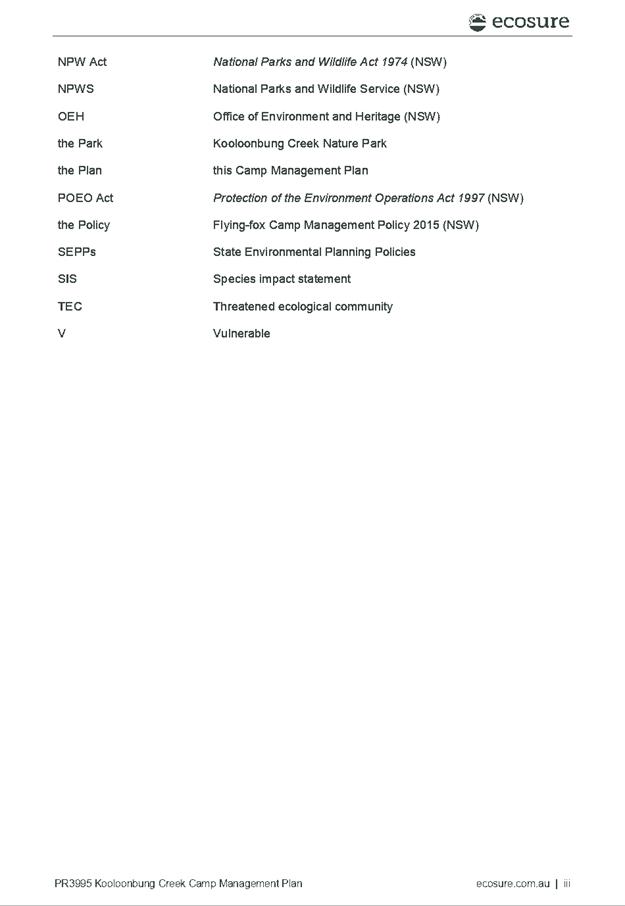 ecosure

| | |
|---|---|
| NPW Act | National Parks and Wildlife Act 1974 (NSW) |
| NPWS | National Parks and Wildlife Service (NSW) |
| OEH | Office of Environment and Heritage (NSW) |
| the Park | Kooloonbung Creek Nature Park |
| the Plan | this Camp Management Plan |
| POEO Act | Protection of the Environment Operations Act 1997 (NSW) |
| the Policy | Flying-fox Camp Management Policy 2015 (NSW) |
| SEPPs | State Environmental Planning Policies |
| SIS | Species impact statement |
| TEC | Threatened ecological community |
| V | Vulnerable |

PR3995 Kooloonbung Creek Camp Management Plan

ecosure.com.au | iii